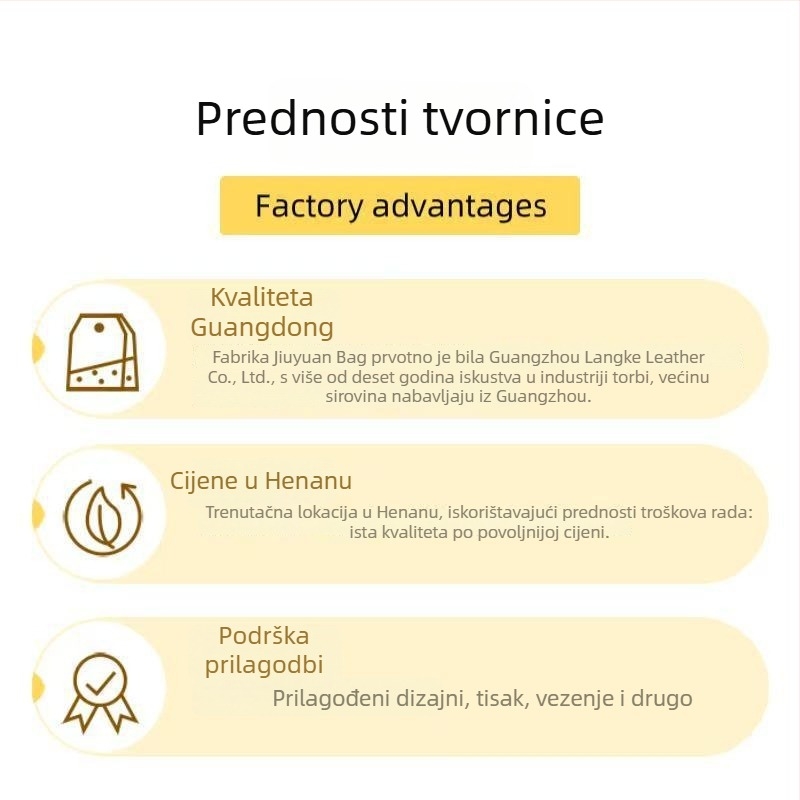 Prednosti tvornice

Factory advantages

Kvaliteta Guangdong

Fabrika Jiuyuan Bag prvotno je bila Guangzhou Langke Leather Co., Ltd., s više od deset godina iskustva u industriji torbi, većinu sirovina nabavljaju iz Guangzhou.

Cijene u Henanu

Trenutačna lokacija u Henanu, iskorištavajući prednosti troškova rada: ista kvaliteta po povoljnijoj cijeni.

Podrška prilagodbi

Prilagođeni dizajni, tisak, vezenje i drugo